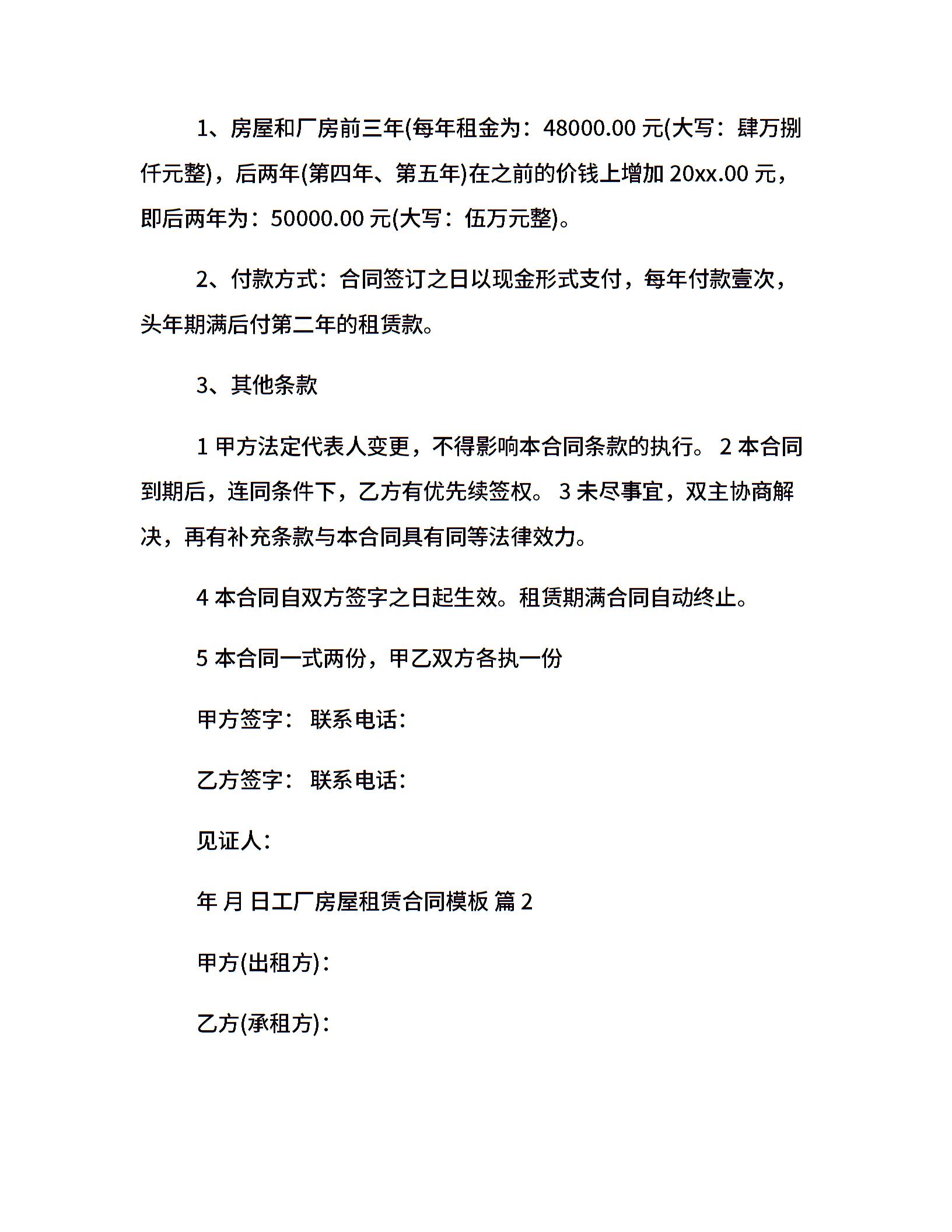 1、房屋和厂房前三年(每年租金为：48000.00 元(大写：肆万捌仟元整)，后两年(第四年、第五年)在之前的价钱上增加 20xx.00 元，即后两年为：50000.00 元(大写：伍万元整)。

2、付款方式：合同签订之日以现金形式支付，每年付款壹次，头年期满后付第二年的租赁款。

3、其他条款

1 甲方法定代表人变更，不得影响本合同条款的执行。 2 本合同到期后，连同条件下，乙方有优先续签权。 3 未尽事宜，双主协商解决，再有补充条款与本合同具有同等法律效力。

4 本合同自双方签字之日起生效。租赁期满合同自动终止。

5 本合同一式两份，甲乙双方各执一份

甲方签字： 联系电话：

乙方签字： 联系电话：

见证人：

年 月 日工厂房屋租赁合同模板 篇 2

甲方(出租方)：

乙方(承租方)：